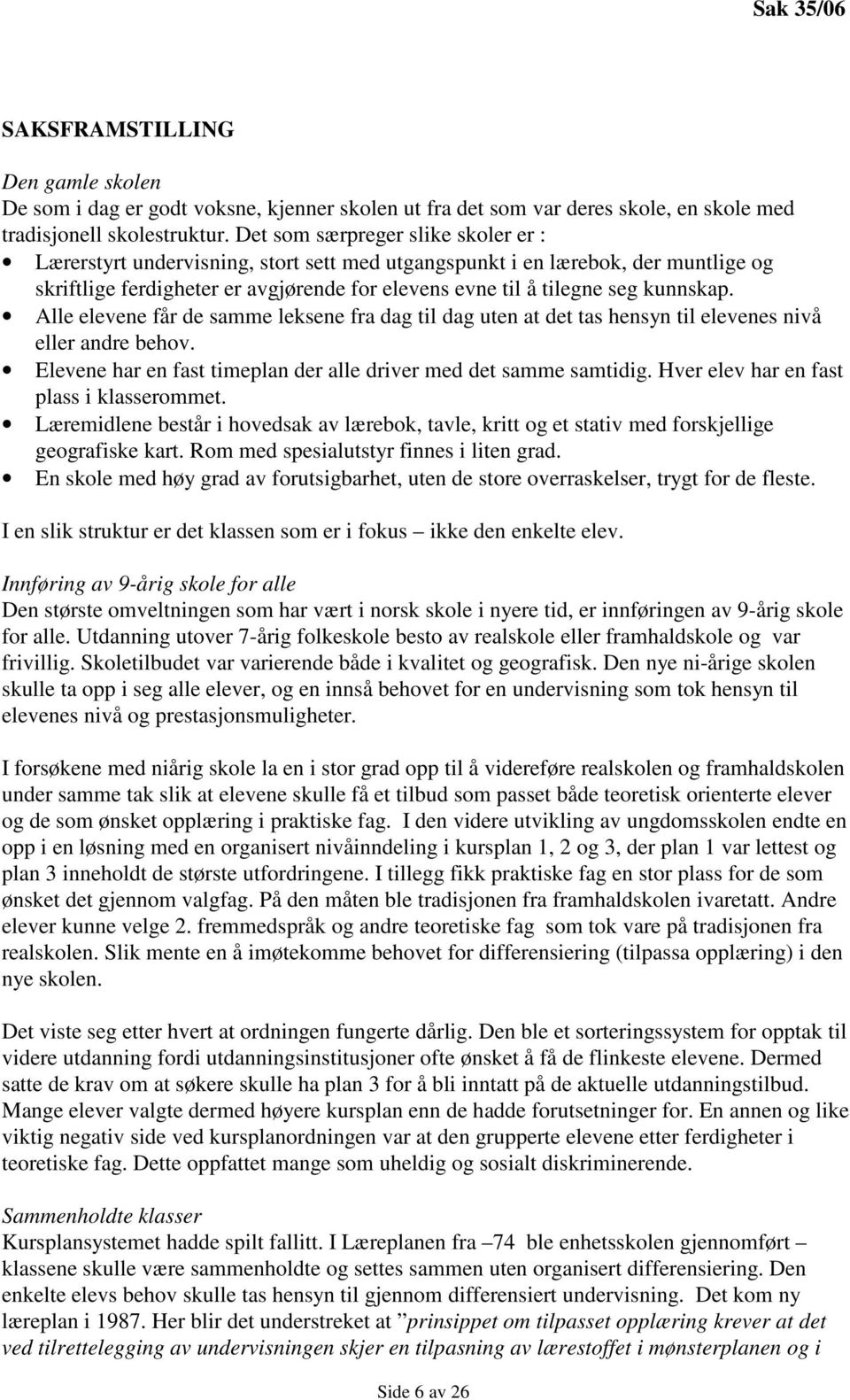 Sak 35/06

SAKSFRAMSTILLING

Den gamle skolen
De som i dag er godt voksne, kjenner skolen ut fra det som var deres skole, en skole med tradisjonell skolestruktur. Det som særpreger slike skoler er :
• Lærerstyrt undervisning, stort sett med utgangspunkt i en lærebok, der muntlige og skriftlige ferdigheter er avgjørende for elevens evne til å tilegne seg kunnskap.
• Alle elevene får de samme leksene fra dag til dag uten at det tas hensyn til elevenes nivå eller andre behov.
• Elevene har en fast timeplan der alle driver med det samme samtidig. Hver elev har en fast plass i klasserommet.
• Læremidlene består i hovedsak av lærebok, tavle, kritt og et stativ med forskjellige geografiske kart. Rom med spesialutstyr finnes i liten grad.
• En skole med høy grad av forutsigbarhet, uten de store overraskelser, trygt for de fleste.

I en slik struktur er det klassen som er i fokus – ikke den enkelte elev.

Innføring av 9-årig skole for alle
Den største omveltningen som har vært i norsk skole i nyere tid, er innføringen av 9-årig skole for alle. Utdanning utover 7-årig folkeskole besto av realskole eller framhaldskole og var frivillig. Skoletilbudet var varierende både i kvalitet og geografisk. Den nye ni-årige skolen skulle ta opp i seg alle elever, og en innså behovet for en undervisning som tok hensyn til elevenes nivå og prestasjonsmuligheter.

I forsøkene med niårig skole la en i stor grad opp til å videreføre realskolen og framhaldskolen under samme tak slik at elevene skulle få et tilbud som passet både teoretisk orienterte elever og de som ønsket opplæring i praktiske fag. I den videre utvikling av ungdomsskolen endte en opp i en løsning med en organisert nivåinndeling i kursplan 1, 2 og 3, der plan 1 var lettest og plan 3 inneholdt de største utfordringene. I tillegg fikk praktiske fag en stor plass for de som ønsket det gjennom valgfag. På den måten ble tradisjonen fra framhaldskolen ivaretatt. Andre elever kunne velge 2. fremmedspråk og andre teoretiske fag som tok vare på tradisjonen fra realskolen. Slik mente en å imøtekomme behovet for differensiering (tilpassa opplæring) i den nye skolen.

Det viste seg etter hvert at ordningen fungerte dårlig. Den ble et sorteringssystem for opptak til videre utdanning fordi utdanningsinstitusjoner ofte ønsket å få de flinkeste elevene. Dermed satte de krav om at søkere skulle ha plan 3 for å bli inntatt på de aktuelle utdanningstilbud. Mange elever valgte dermed høyere kursplan enn de hadde forutsetninger for. En annen og like viktig negativ side ved kursplanordningen var at den grupperte elevene etter ferdigheter i teoretiske fag. Dette oppfattet mange som uheldig og sosialt diskriminerende.

Sammenholdte klasser
Kursplansystemet hadde spilt fallitt. I Læreplanen fra –74 ble enhetsskolen gjennomført – klassene skulle være sammenholdte og settes sammen uten organisert differensiering. Den enkelte elevs behov skulle tas hensyn til gjennom differensiert undervisning. Det kom ny læreplan i 1987. Her blir det understreket at ”prinsippet om tilpasset opplæring krever at det ved tilrettelegging av undervisningen skjer en tilpasning av lærestoffet i mønsterplanen og i

Side 6 av 26